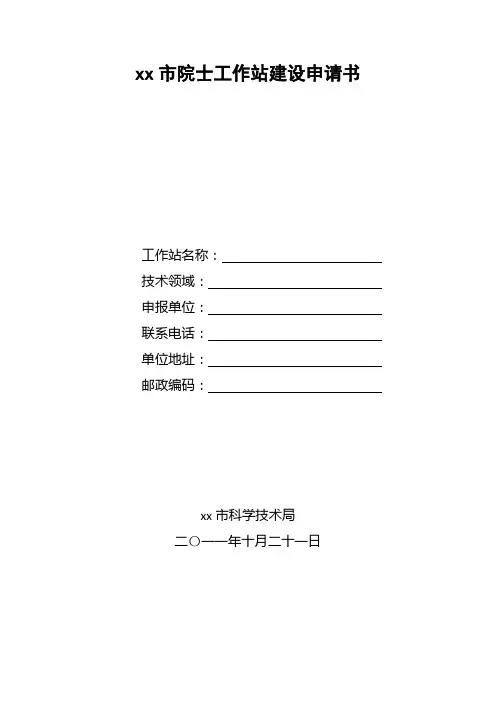 xx市院士工作站建设申请书

工作站名称：____
技术领域：____
申报单位：____
联系电话：____
单位地址：____
邮政编码：____

xx市科学技术局
二〇一一年十月二十一日